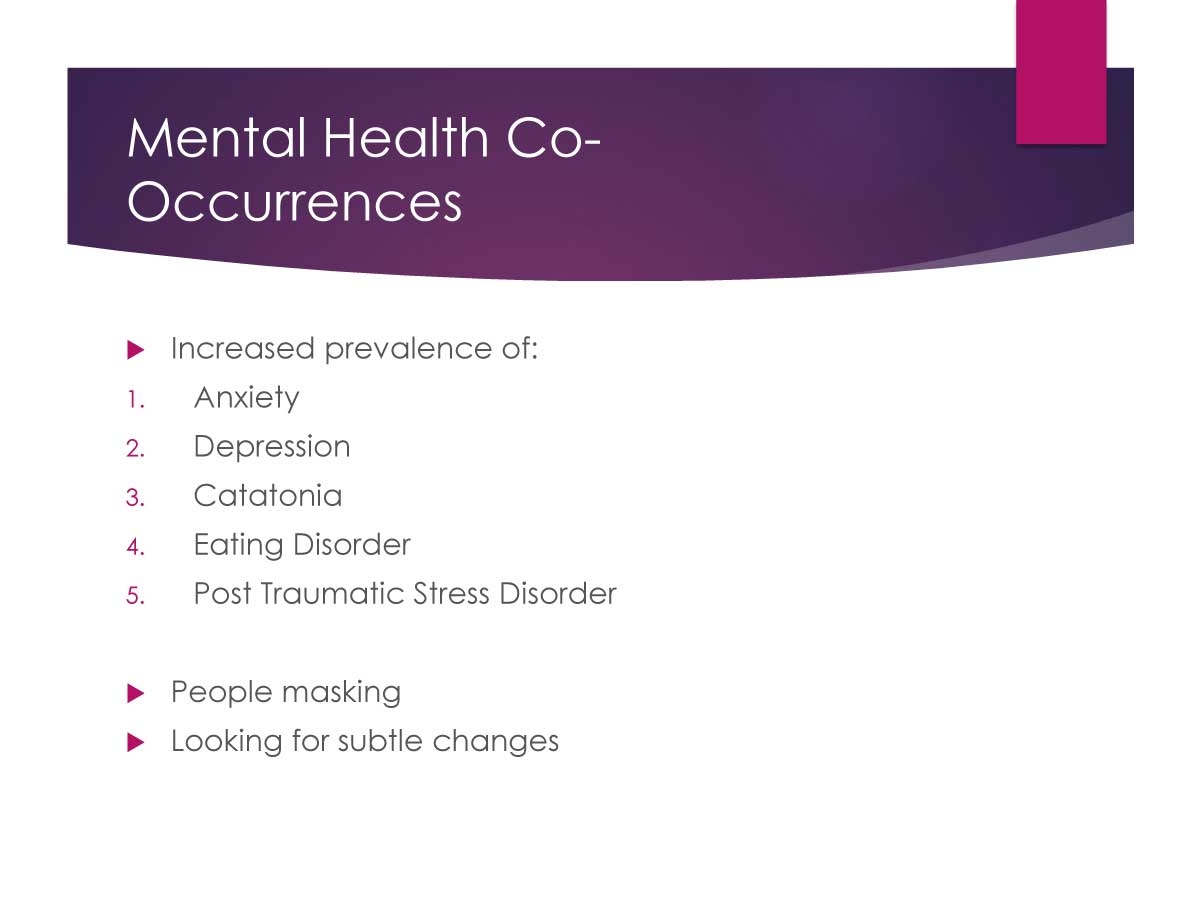 Mental Health Co-Occurrences

▶ Increased prevalence of:
1. Anxiety
2. Depression
3. Catatonia
4. Eating Disorder
5. Post Traumatic Stress Disorder

▶ People masking
▶ Looking for subtle changes